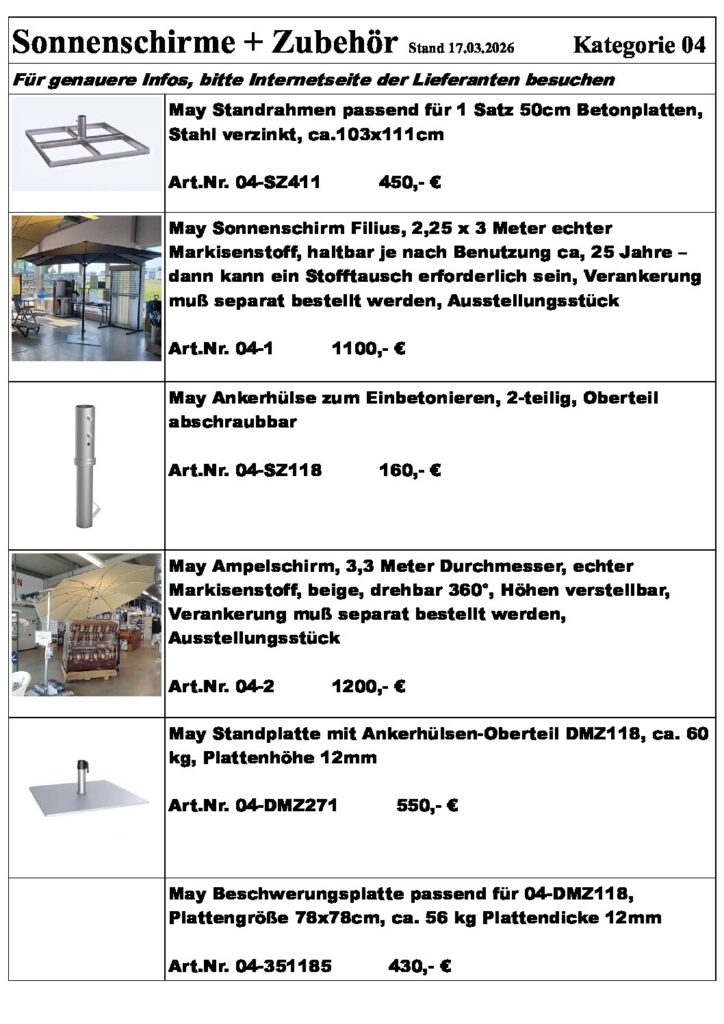 Sonnenschirme + Zubehör Stand 17.03.2026 Kategorie 04

Für genauere Infos, bitte Internetseite der Lieferanten besuchen

May Standrahmen passend für 1 Satz 50cm Betonplatten, Stahl verzinkt, ca.103x111cm

Art.Nr. 04-SZ411 450,- €

May Sonnenschirm Filius, 2,25 x 3 Meter echter Markisenstoff, haltbar je nach Benutzung ca, 25 Jahre – dann kann ein Stofftausch erforderlich sein, Verankerung muß separat bestellt werden, Ausstellungsstück

Art.Nr. 04-1 1100,- €

May Ankerhülse zum Einbetonieren, 2-teilig, Oberteil abschraubbar

Art.Nr. 04-SZ118 160,- €

May Ampelschirm, 3,3 Meter Durchmesser, echter Markisenstoff, beige, drehbar 360°, Höhen verstellbar, Verankerung muß separat bestellt werden, Ausstellungsstück

Art.Nr. 04-2 1200,- €

May Standplatte mit Ankerhülsen-Oberteil DMZ118, ca. 60 kg, Plattenhöhe 12mm

Art.Nr. 04-DMZ271 550,- €

May Beschwerungsplatte passend für 04-DMZ118, Plattengröße 78x78cm, ca. 56 kg Plattendicke 12mm

Art.Nr. 04-351185 430,- €